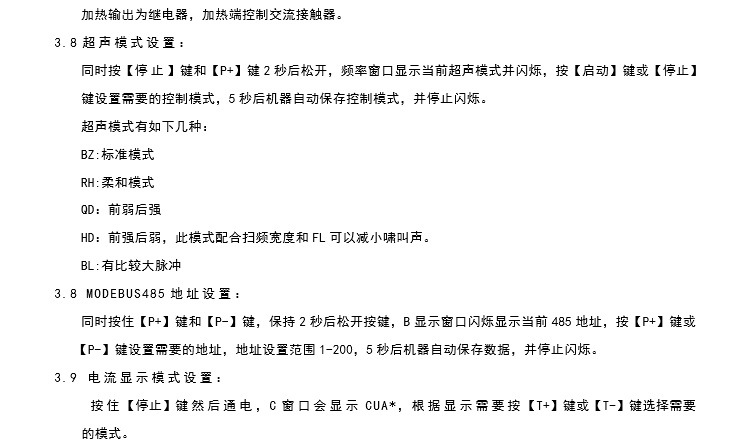 加热输出为继电器，加热端控制交流接触器。

3.8 超声模式设置：

同时按【停止】键和【P+】键 2 秒后松开，频率窗口显示当前超声模式并闪烁，按【启动】键或【停止】键设置需要的控制模式，5 秒后机器自动保存控制模式，并停止闪烁。

超声模式有如下几种：

BZ:标准模式

RH:柔和模式

QD：前弱后强

HD：前强后弱，此模式配合扫频宽度和 FL 可以减小啸叫声。

BL:有比较大脉冲

3.8 MODEBUS485 地址设置：

同时按住【P+】键和【P-】键，保持 2 秒后松开按键，B 显示窗口闪烁显示当前 485 地址，按【P+】键或【P-】键设置需要的地址，地址设置范围 1-200，5 秒后机器自动保存数据，并停止闪烁。

3.9 电流显示模式设置：

按住【停止】键然后通电，C 窗口会显示 CUA*，根据显示需要按【T+】键或【T-】键选择需要的模式。